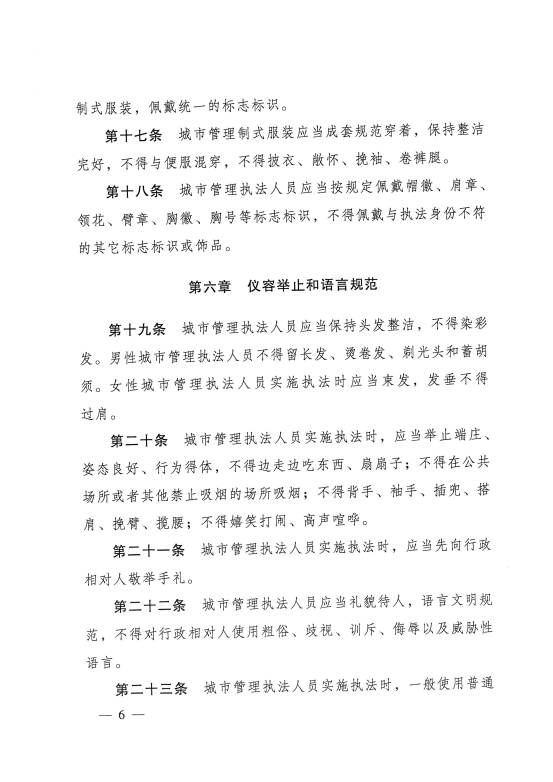 制式服装，佩戴统一的标志标识。

第十七条　城市管理制式服装应当成套规范穿着，保持整洁完好，不得与便服混穿，不得披衣、敞怀、挽袖、卷裤腿。

第十八条　城市管理执法人员应当按规定佩戴帽徽、肩章、领花、臂章、胸徽、胸号等标志标识，不得佩戴与执法身份不符的其它标志标识或饰品。

第六章　仪容举止和语言规范

第十九条　城市管理执法人员应当保持头发整洁，不得染彩发。男性城市管理执法人员不得留长发、烫卷发、剃光头和蓄胡须。女性城市管理执法人员实施执法时应当束发，发垂不得过肩。

第二十条　城市管理执法人员实施执法时，应当举止端庄、姿态良好、行为得体，不得边走边吃东西、扇扇子；不得在公共场所或者其他禁止吸烟的场所吸烟；不得背手、袖手、插兜、搭肩、挽臂、揽腰；不得嬉笑打闹、高声喧哗。

第二十一条　城市管理执法人员实施执法时，应当先向行政相对人敬举手礼。

第二十二条　城市管理执法人员应当礼貌待人，语言文明规范，不得对行政相对人使用粗俗、歧视、训斥、侮辱以及威胁性语言。

第二十三条　城市管理执法人员实施执法时，一般使用普通

— 6 —